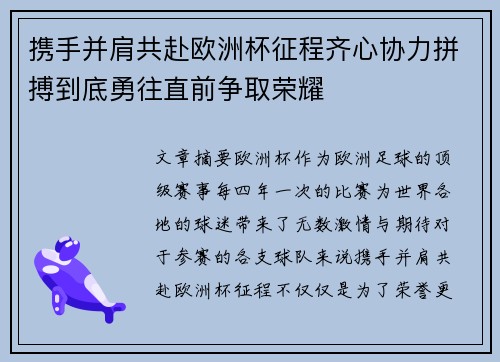 携手并肩共赴欧洲杯征程齐心协力拼搏到底勇往直前争取荣耀

文章摘要欧洲杯作为欧洲足球的顶级赛事每四年一次的比赛为世界各地的球迷带来了无数激情与期待对于参赛的各支球队来说携手并肩共赴欧洲杯征程不仅仅是为了荣誉更